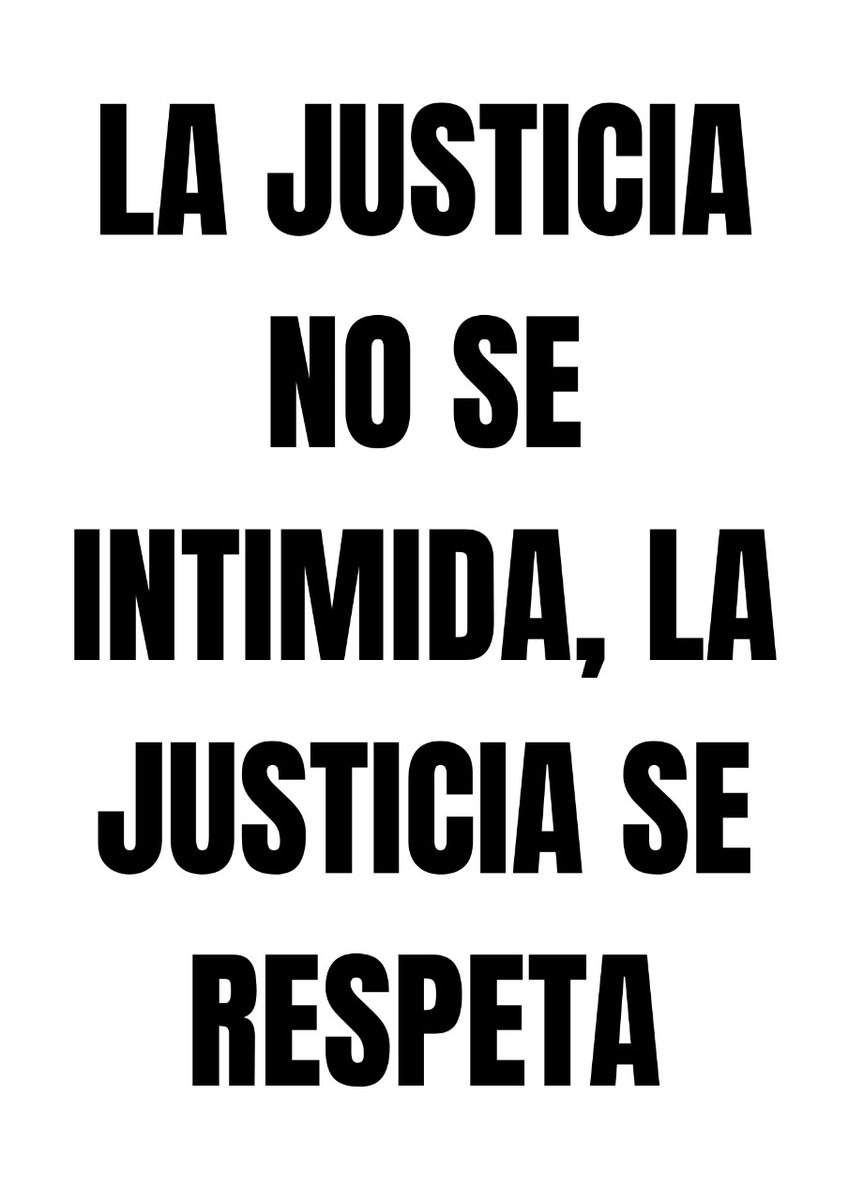 LA JUSTICIA NO SE INTIMIDA, LA JUSTICIA SE RESPETA